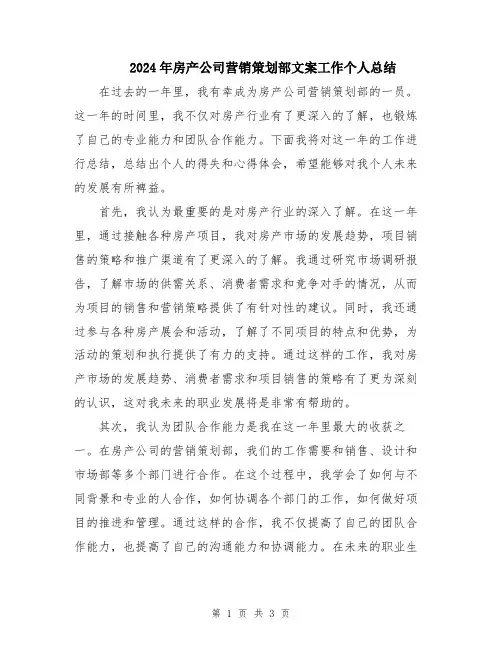 2024年房产公司营销策划部文案工作个人总结

在过去的一年里，我有幸成为房产公司营销策划部的一员。这一年的时间里，我不仅对房产行业有了更深入的了解，也锻炼了自己的专业能力和团队合作能力。下面我将对这一年的工作进行总结，总结出个人的得失和心得体会，希望能够对我个人未来的发展有所裨益。

首先，我认为最重要的是对房产行业的深入了解。在这一年里，通过接触各种房产项目，我对房产市场的发展趋势，项目销售的策略和推广渠道有了更深入的了解。我通过研究市场调研报告，了解市场的供需关系、消费者需求和竞争对手的情况，从而为项目的销售和营销策略提供了有针对性的建议。同时，我还通过参与各种房产展会和活动，了解了不同项目的特点和优势，为活动的策划和执行提供了有力的支持。通过这样的工作，我对房产市场的发展趋势、消费者需求和项目销售的策略有了更为深刻的认识，这对我未来的职业发展将是非常有帮助的。

其次，我认为团队合作能力是我在这一年里最大的收获之一。在房产公司的营销策划部，我们的工作需要和销售、设计和市场部等多个部门进行合作。在这个过程中，我学会了如何与不同背景和专业的人合作，如何协调各个部门的工作，如何做好项目的推进和管理。通过这样的合作，我不仅提高了自己的团队合作能力，也提高了自己的沟通能力和协调能力。在未来的职业生

第 1 页 共 3 页